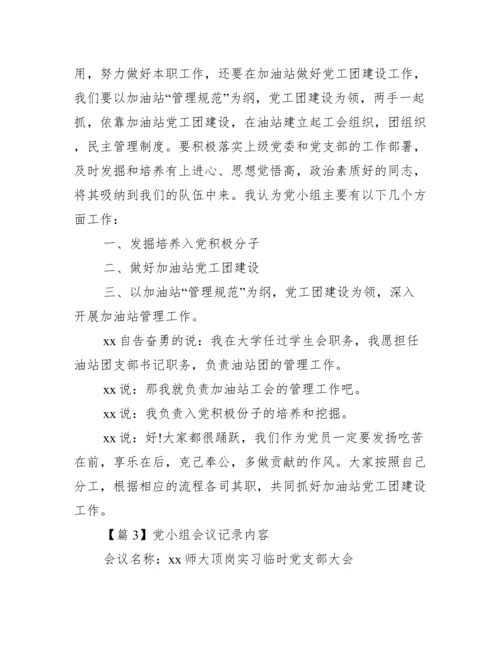 用，努力做好本职工作，还要在加油站做好党工团建设工作，我们要以加油站“管理规范”为纲，党工团建设为领，两手一起抓，依靠加油站党工团建设，在油站建立起工会组织，团组织，民主管理制度。要积极落实上级党委和党支部的工作部署，及时发掘和培养有上进心、思想觉悟高，政治素质好的同志，将其吸纳到我们的队伍中来。我认为党小组主要有以下几个方面工作：

一、发掘培养入党积极分子

二、做好加油站党工团建设

三、以加油站“管理规范”为纲，党工团建设为领，深入开展加油站管理工作。

xx 自告奋勇的说：我在大学任过学生会职务，我愿担任油站团支部书记职务，负责油站团的管理工作。

xx 说：那我就负责加油站工会的管理工作吧。

xx 说：我负责入党积极份子的培养和挖掘。

xx 说：好!大家都很踊跃，我们作为党员一定要发扬吃苦在前，享乐在后，克己奉公，多做贡献的作风。大家按照自己分工，根据相应的流程各司其职，共同抓好加油站党工团建设工作。

【篇 3】党小组会议记录内容

会议名称：xx 师大顶岗实习临时党支部大会